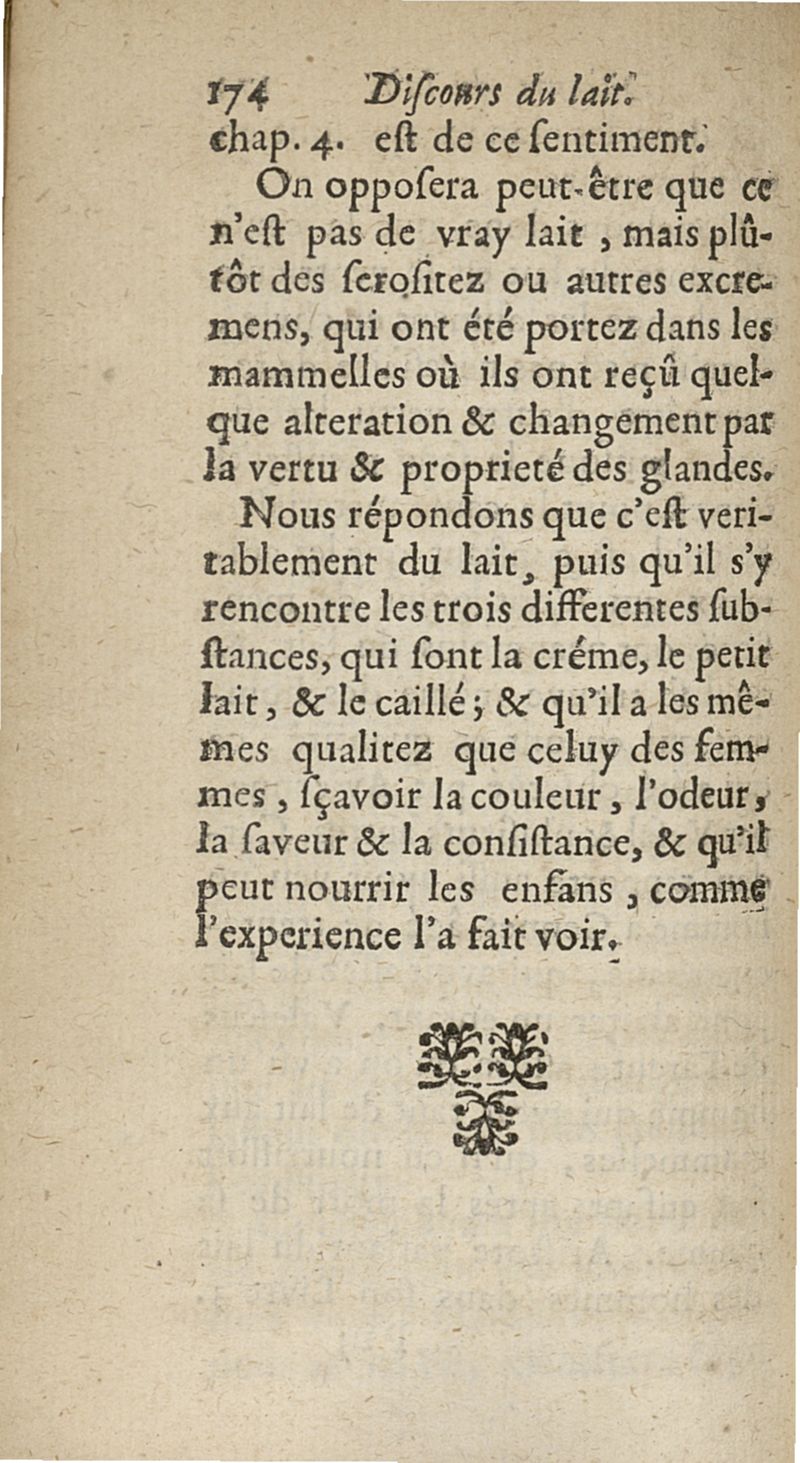 174 Diſcours du lait.

chap. 4. eſt de ce ſentiment.

On oppoſera peut-être que ce n'eſt pas de vray lait, mais plûtôt des ſeroſitez ou autres excremens, qui ont été portez dans les mammelles où ils ont reçû quelque alteration & changement par la vertu & proprieté des glandes.

Nous répondons que c'eſt veritablement du lait, puis qu'il s'y rencontre les trois differentes ſubſtances, qui ſont la créme, le petit lait, & le caillé; & qu'il a les mêmes qualitez que celuy des femmes, ſçavoir la couleur, l'odeur, la ſaveur & la conſiſtance, & qu'il peut nourrir les enfans, comme l'experience l'a fait voir.